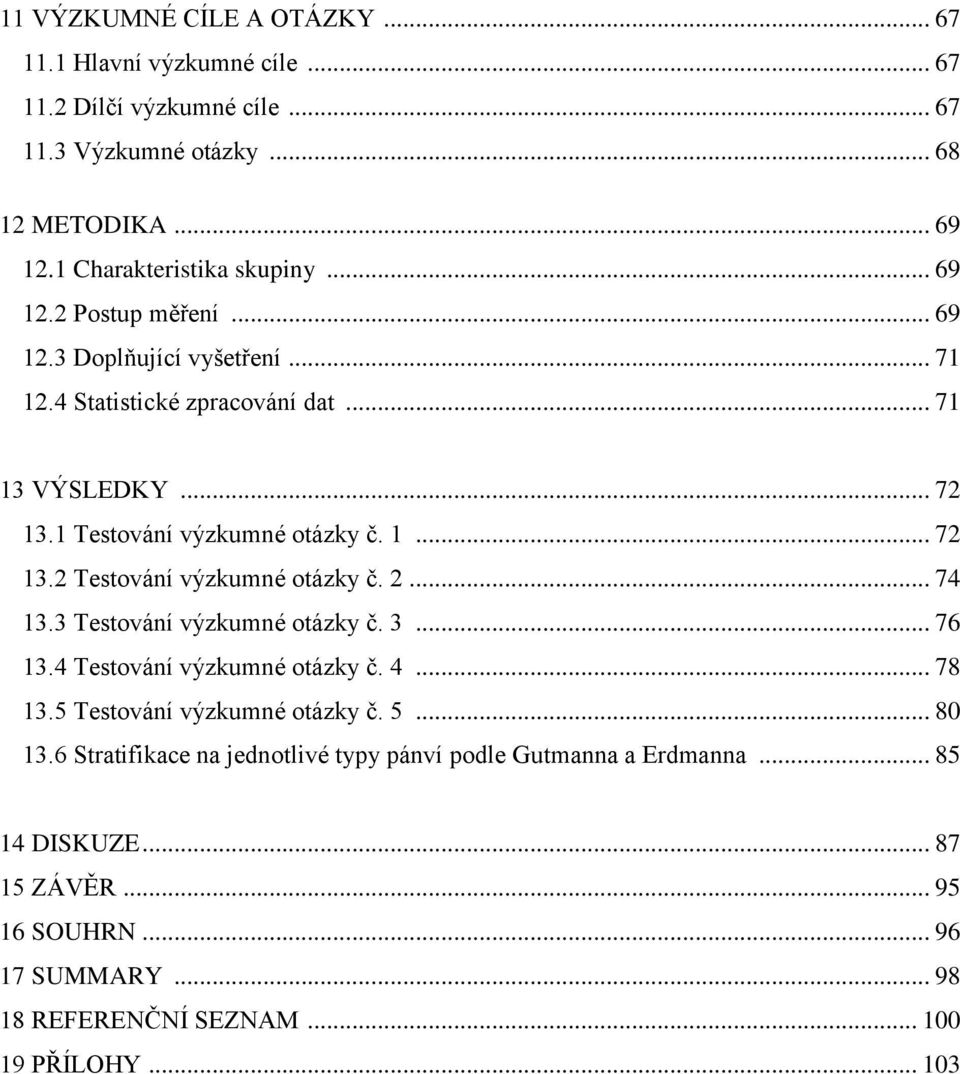 11 VÝZKUMNÉ CÍLE A OTÁZKY ... 67
11.1 Hlavní výzkumné cíle ... 67
11.2 Dílčí výzkumné cíle ... 67
11.3 Výzkumné otázky ... 68

12 METODIKA ... 69
12.1 Charakteristika skupiny ... 69
12.2 Postup měření ... 69
12.3 Doplňující vyšetření ... 71
12.4 Statistické zpracování dat ... 71

13 VÝSLEDKY ... 72
13.1 Testování výzkumné otázky č. 1 ... 72
13.2 Testování výzkumné otázky č. 2 ... 74
13.3 Testování výzkumné otázky č. 3 ... 76
13.4 Testování výzkumné otázky č. 4 ... 78
13.5 Testování výzkumné otázky č. 5 ... 80
13.6 Stratifikace na jednotlivé typy pánví podle Gutmanna a Erdmanna ... 85

14 DISKUZE ... 87
15 ZÁVĚR ... 95
16 SOUHRN ... 96
17 SUMMARY ... 98
18 REFERENČNÍ SEZNAM ... 100
19 PŘÍLOHY ... 103